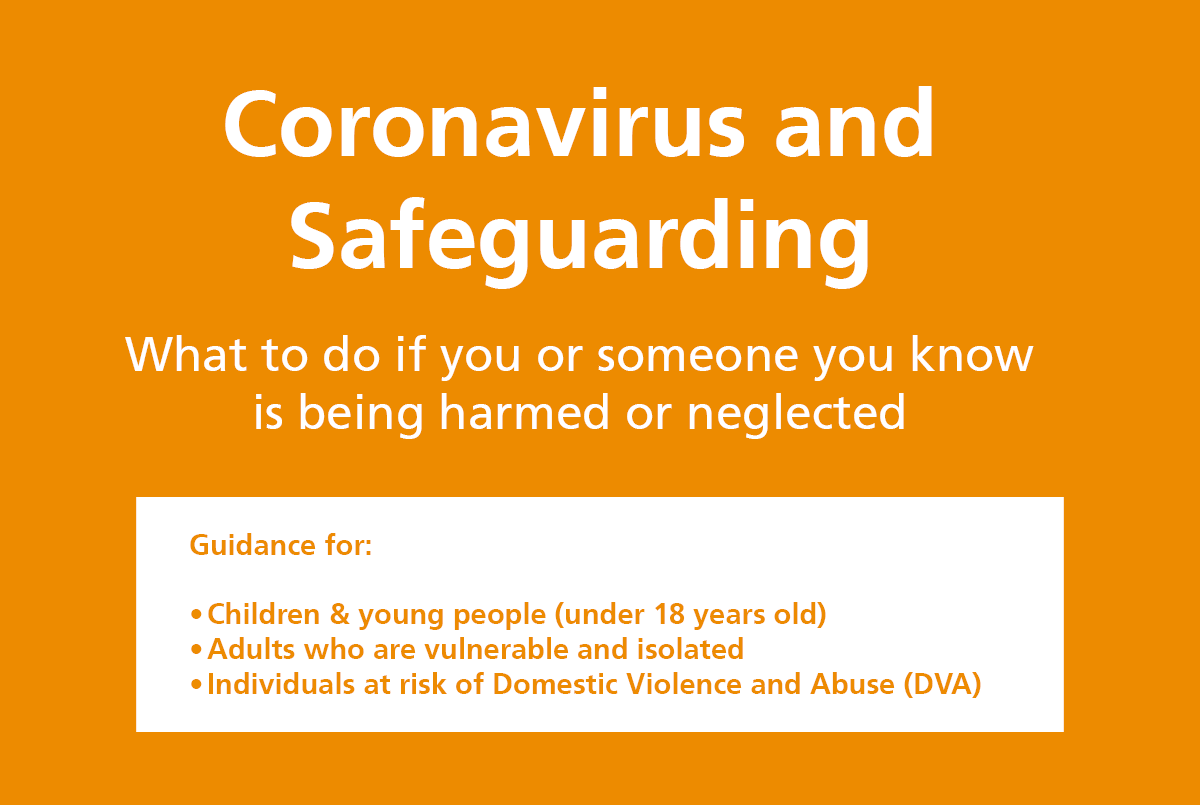 Coronavirus and Safeguarding

What to do if you or someone you know is being harmed or neglected

Guidance for:

• Children & young people (under 18 years old)
• Adults who are vulnerable and isolated
• Individuals at risk of Domestic Violence and Abuse (DVA)